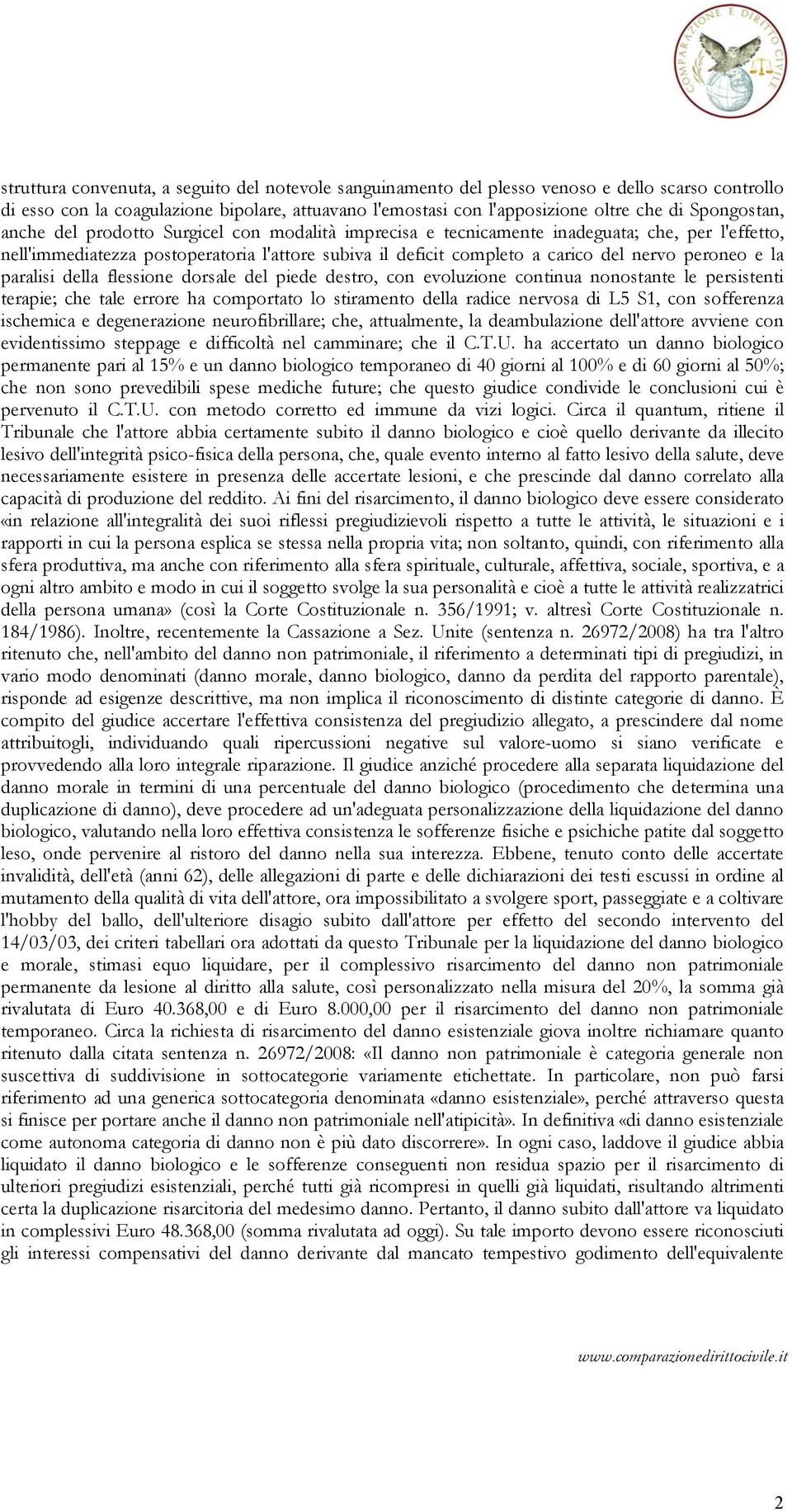 COMPARAZIONE E DIRITTO CIVILE

struttura convenuta, a seguito del notevole sanguinamento del plesso venoso e dello scarso controllo di esso con la coagulazione bipolare, attuavano l'emostasi con l'apposizione oltre che di Spongostan, anche del prodotto Surgicel con modalità imprecisa e tecnicamente inadeguata; che, per l'effetto, nell'immediatezza postoperatoria l'attore subiva il deficit completo a carico del nervo peroneo e la paralisi della flessione dorsale del piede destro, con evoluzione continua nonostante le persistenti terapie; che tale errore ha comportato lo stiramento della radice nervosa di L5 S1, con sofferenza ischemica e degenerazione neurofibrillare; che, attualmente, la deambulazione dell'attore avviene con evidentissimo steppage e difficoltà nel camminare; che il C.T.U. ha accertato un danno biologico permanente pari al 15% e un danno biologico temporaneo di 40 giorni al 100% e di 60 giorni al 50%; che non sono prevedibili spese mediche future; che questo giudice condivide le conclusioni cui è pervenuto il C.T.U. con metodo corretto ed immune da vizi logici. Circa il quantum, ritiene il Tribunale che l'attore abbia certamente subito il danno biologico e cioè quello derivante da illecito lesivo dell'integrità psico-fisica della persona, che, quale evento interno al fatto lesivo della salute, deve necessariamente esistere in presenza delle accertate lesioni, e che prescinde dal danno correlato alla capacità di produzione del reddito. Ai fini del risarcimento, il danno biologico deve essere considerato «in relazione all'integralità dei suoi riflessi pregiudizievoli rispetto a tutte le attività, le situazioni e i rapporti in cui la persona esplica se stessa nella propria vita; non soltanto, quindi, con riferimento alla sfera produttiva, ma anche con riferimento alla sfera spirituale, culturale, affettiva, sociale, sportiva, e a ogni altro ambito e modo in cui il soggetto svolge la sua personalità e cioè a tutte le attività realizzatrici della persona umana» (così la Corte Costituzionale n. 356/1991; v. altresì Corte Costituzionale n. 184/1986). Inoltre, recentemente la Cassazione a Sez. Unite (sentenza n. 26972/2008) ha tra l'altro ritenuto che, nell'ambito del danno non patrimoniale, il riferimento a determinati tipi di pregiudizi, in vario modo denominati (danno morale, danno biologico, danno da perdita del rapporto parentale), risponde ad esigenze descrittive, ma non implica il riconoscimento di distinte categorie di danno. È compito del giudice accertare l'effettiva consistenza del pregiudizio allegato, a prescindere dal nome attribuitogli, individuando quali ripercussioni negative sul valore-uomo si siano verificate e provvedendo alla loro integrale riparazione. Il giudice anziché procedere alla separata liquidazione del danno morale in termini di una percentuale del danno biologico (procedimento che determina una duplicazione di danno), deve procedere ad un'adeguata personalizzazione della liquidazione del danno biologico, valutando nella loro effettiva consistenza le sofferenze fisiche e psichiche patite dal soggetto leso, onde pervenire al ristoro del danno nella sua interezza. Ebbene, tenuto conto delle accertate invalidità, dell'età (anni 62), delle allegazioni di parte e delle dichiarazioni dei testi escussi in ordine al mutamento della qualità di vita dell'attore, ora impossibilitato a svolgere sport, passeggiate e a coltivare l'hobby del ballo, dell'ulteriore disagio subito dall'attore per effetto del secondo intervento del 14/03/03, dei criteri tabellari ora adottati da questo Tribunale per la liquidazione del danno biologico e morale, stimasi equo liquidare, per il complessivo risarcimento del danno non patrimoniale permanente da lesione al diritto alla salute, così personalizzato nella misura del 20%, la somma già rivalutata di Euro 40.368,00 e di Euro 8.000,00 per il risarcimento del danno non patrimoniale temporaneo. Circa la richiesta di risarcimento del danno esistenziale giova inoltre richiamare quanto ritenuto dalla citata sentenza n. 26972/2008: «Il danno non patrimoniale è categoria generale non suscettiva di suddivisione in sottocategorie variamente etichettate. In particolare, non può farsi riferimento ad una generica sottocategoria denominata «danno esistenziale», perché attraverso questa si finisce per portare anche il danno non patrimoniale nell'atipicità». In definitiva «di danno esistenziale come autonoma categoria di danno non è più dato discorrere». In ogni caso, laddove il giudice abbia liquidato il danno biologico e le sofferenze conseguenti non residua spazio per il risarcimento di ulteriori pregiudizi esistenziali, perché tutti già ricompresi in quelli già liquidati, risultando altrimenti certa la duplicazione risarcitoria del medesimo danno. Pertanto, il danno subito dall'attore va liquidato in complessivi Euro 48.368,00 (somma rivalutata ad oggi). Su tale importo devono essere riconosciuti gli interessi compensativi del danno derivante dal mancato tempestivo godimento dell'equivalente

www.comparazionedirittocivile.it

2